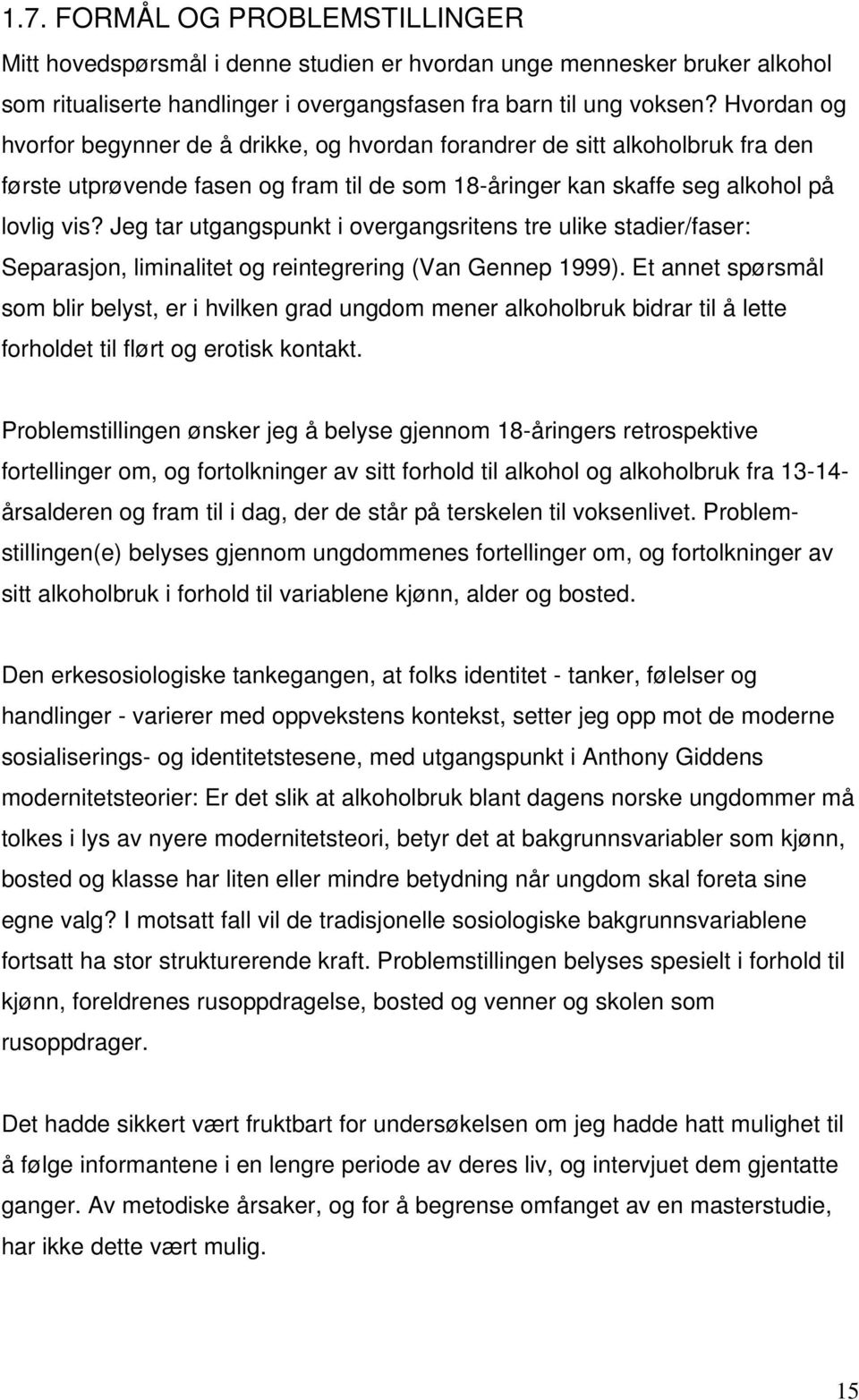 1.7. FORMÅL OG PROBLEMSTILLINGER

Mitt hovedspørsmål i denne studien er hvordan unge mennesker bruker alkohol som ritualiserte handlinger i overgangsfasen fra barn til ung voksen? Hvordan og hvorfor begynner de å drikke, og hvordan forandrer de sitt alkoholbruk fra den første utprøvende fasen og fram til de som 18-åringer kan skaffe seg alkohol på lovlig vis? Jeg tar utgangspunkt i overgangsritens tre ulike stadier/faser: Separasjon, liminalitet og reintegrering (Van Gennep 1999). Et annet spørsmål som blir belyst, er i hvilken grad ungdom mener alkoholbruk bidrar til å lette forholdet til flørt og erotisk kontakt.

Problemstillingen ønsker jeg å belyse gjennom 18-åringers retrospektive fortellinger om, og fortolkninger av sitt forhold til alkohol og alkoholbruk fra 13-14-årsalderen og fram til i dag, der de står på terskelen til voksenlivet. Problemstillingen(e) belyses gjennom ungdommenes fortellinger om, og fortolkninger av sitt alkoholbruk i forhold til variablene kjønn, alder og bosted.

Den erkesosiologiske tankegangen, at folks identitet - tanker, følelser og handlinger - varierer med oppvekstens kontekst, setter jeg opp mot de moderne sosialiserings- og identitetstesene, med utgangspunkt i Anthony Giddens modernitetsteorier: Er det slik at alkoholbruk blant dagens norske ungdommer må tolkes i lys av nyere modernitetsteori, betyr det at bakgrunnsvariabler som kjønn, bosted og klasse har liten eller mindre betydning når ungdom skal foreta sine egne valg? I motsatt fall vil de tradisjonelle sosiologiske bakgrunnsvariablene fortsatt ha stor strukturerende kraft. Problemstillingen belyses spesielt i forhold til kjønn, foreldrenes rusoppdragelse, bosted og venner og skolen som rusoppdrager.

Det hadde sikkert vært fruktbart for undersøkelsen om jeg hadde hatt mulighet til å følge informantene i en lengre periode av deres liv, og intervjuet dem gjentatte ganger. Av metodiske årsaker, og for å begrense omfanget av en masterstudie, har ikke dette vært mulig.

15